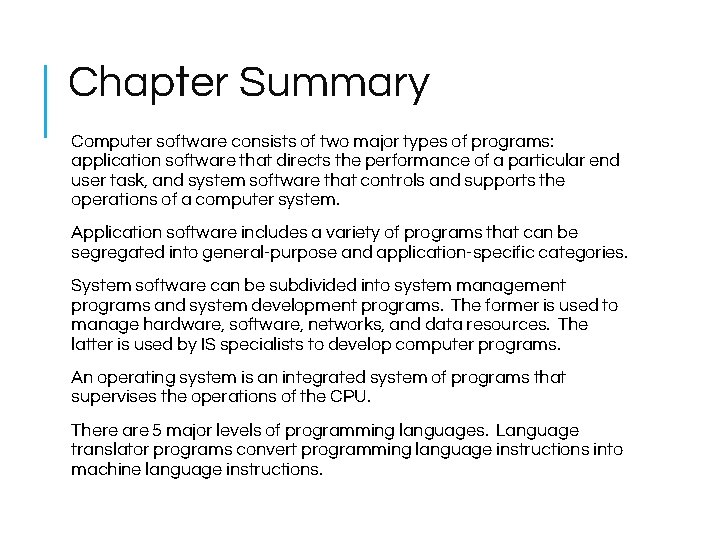 Chapter Summary

Computer software consists of two major types of programs: application software that directs the performance of a particular end user task, and system software that controls and supports the operations of a computer system.

Application software includes a variety of programs that can be segregated into general-purpose and application-specific categories.

System software can be subdivided into system management programs and system development programs. The former is used to manage hardware, software, networks, and data resources. The latter is used by IS specialists to develop computer programs.

An operating system is an integrated system of programs that supervises the operations of the CPU.

There are 5 major levels of programming languages. Language translator programs convert programming language instructions into machine language instructions.